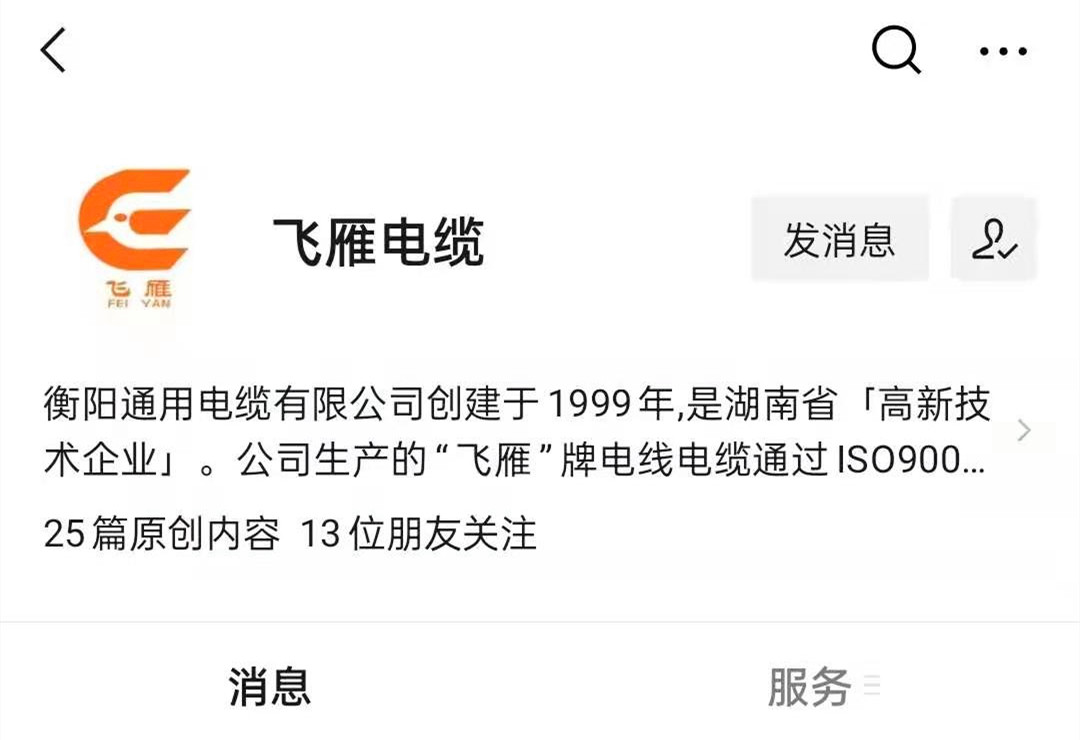 飞雁
FEI YAN

飞雁电缆

发消息

衡阳通用电缆有限公司创建于1999年,是湖南省「高新技术企业」。公司生产的“飞雁”牌电线电缆通过ISO900...

25篇原创内容 13位朋友关注

消息

服务